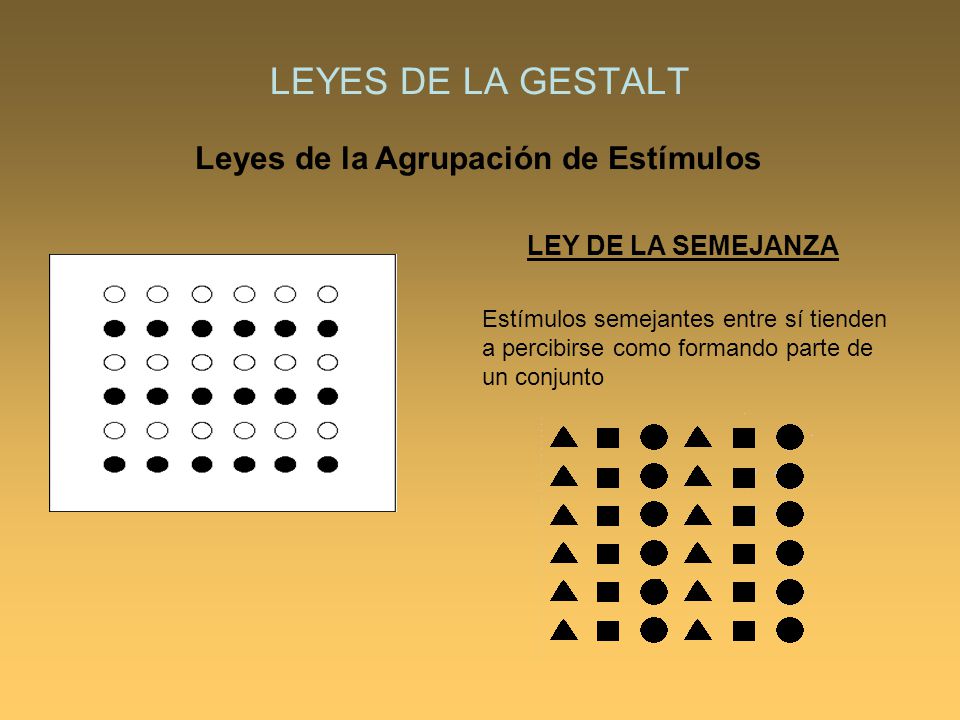 LEYES DE LA GESTALT

Leyes de la Agrupación de Estímulos

LEY DE LA SEMEJANZA

Estímulos semejantes entre sí tienden a percibirse como formando parte de un conjunto